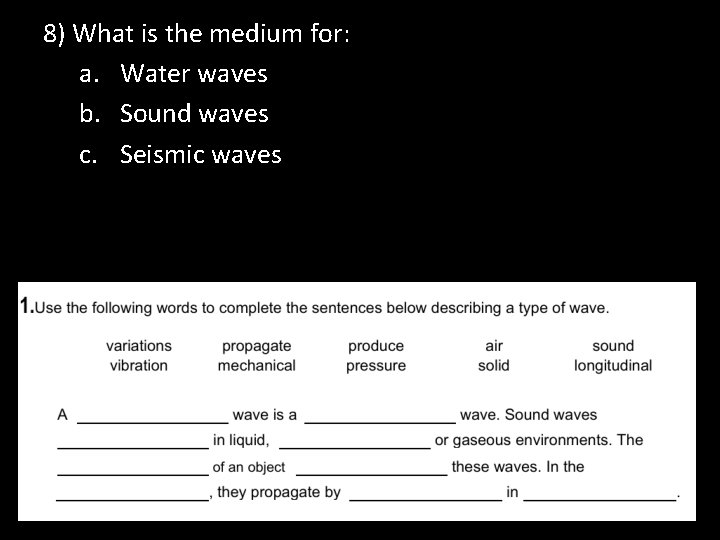 8) What is the medium for:

a. Water waves

b. Sound waves

c. Seismic waves

1. Use the following words to complete the sentences below describing a type of wave.

| variations | propagate | produce | air | sound |
|---|---|---|---|---|
| vibration | mechanical | pressure | solid | longitudinal |

A ________________ wave is a ________________ wave. Sound waves ________________ in liquid, ________________ or gaseous environments. The ________________ of an object ________________ these waves. In the ________________, they propagate by ________________ in ________________.